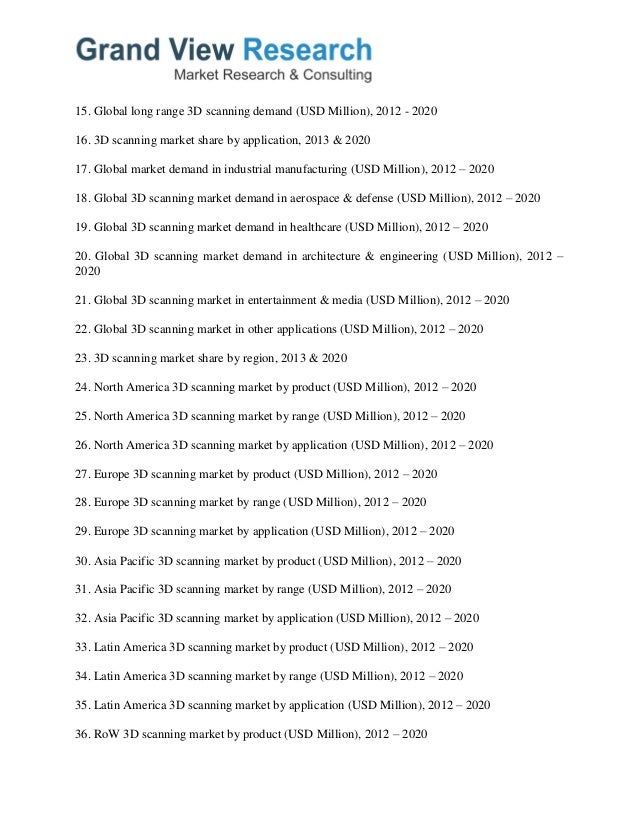 Grand View Research
Market Research & Consulting

15. Global long range 3D scanning demand (USD Million), 2012 - 2020

16. 3D scanning market share by application, 2013 & 2020

17. Global market demand in industrial manufacturing (USD Million), 2012 – 2020

18. Global 3D scanning market demand in aerospace & defense (USD Million), 2012 – 2020

19. Global 3D scanning market demand in healthcare (USD Million), 2012 – 2020

20. Global 3D scanning market demand in architecture & engineering (USD Million), 2012 – 2020

21. Global 3D scanning market in entertainment & media (USD Million), 2012 – 2020

22. Global 3D scanning market in other applications (USD Million), 2012 – 2020

23. 3D scanning market share by region, 2013 & 2020

24. North America 3D scanning market by product (USD Million), 2012 – 2020

25. North America 3D scanning market by range (USD Million), 2012 – 2020

26. North America 3D scanning market by application (USD Million), 2012 – 2020

27. Europe 3D scanning market by product (USD Million), 2012 – 2020

28. Europe 3D scanning market by range (USD Million), 2012 – 2020

29. Europe 3D scanning market by application (USD Million), 2012 – 2020

30. Asia Pacific 3D scanning market by product (USD Million), 2012 – 2020

31. Asia Pacific 3D scanning market by range (USD Million), 2012 – 2020

32. Asia Pacific 3D scanning market by application (USD Million), 2012 – 2020

33. Latin America 3D scanning market by product (USD Million), 2012 – 2020

34. Latin America 3D scanning market by range (USD Million), 2012 – 2020

35. Latin America 3D scanning market by application (USD Million), 2012 – 2020

36. RoW 3D scanning market by product (USD Million), 2012 – 2020